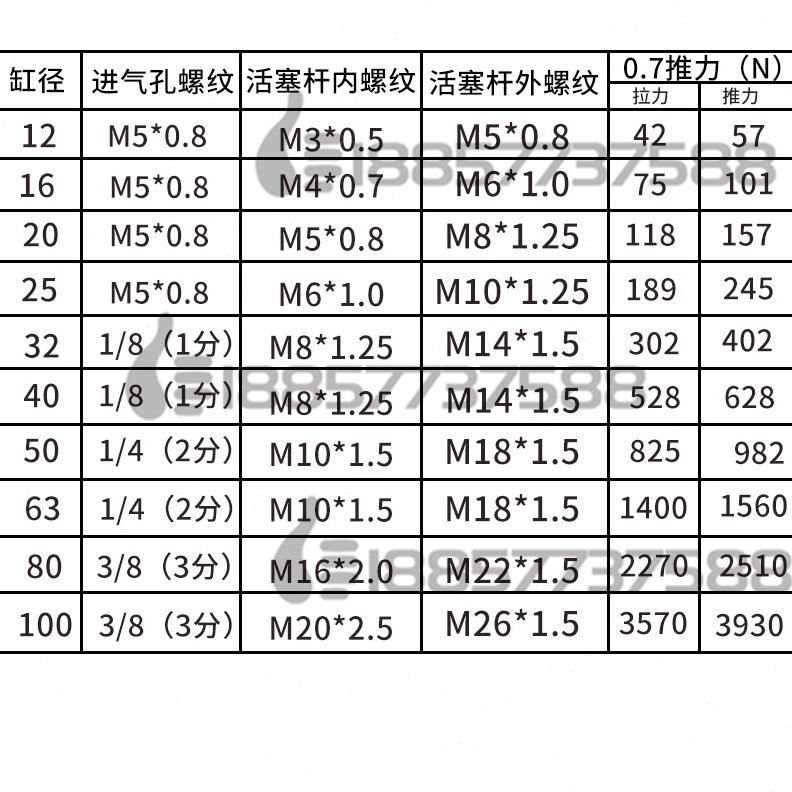 | 缸径 | 进气孔螺纹 | 活塞杆内螺纹 | 活塞杆外螺纹 | 0.7推力（N） 拉力 | 0.7推力（N） 推力 |
|---|---|---|---|---|---|
| 12 | M5*0.8 | M3*0.5 | M5*0.8 | 42 | 57 |
| 16 | M5*0.8 | M4*0.7 | M6*1.0 | 75 | 101 |
| 20 | M5*0.8 | M5*0.8 | M8*1.25 | 118 | 157 |
| 25 | M5*0.8 | M6*1.0 | M10*1.25 | 189 | 245 |
| 32 | 1/8（1分） | M8*1.25 | M14*1.5 | 302 | 402 |
| 40 | 1/8（1分） | M8*1.25 | M14*1.5 | 528 | 628 |
| 50 | 1/4（2分） | M10*1.5 | M18*1.5 | 825 | 982 |
| 63 | 1/4（2分） | M10*1.5 | M18*1.5 | 1400 | 1560 |
| 80 | 3/8（3分） | M16*2.0 | M22*1.5 | 2270 | 2510 |
| 100 | 3/8（3分） | M20*2.5 | M26*1.5 | 3570 | 3930 |

18857737588
18857737588
18857737588